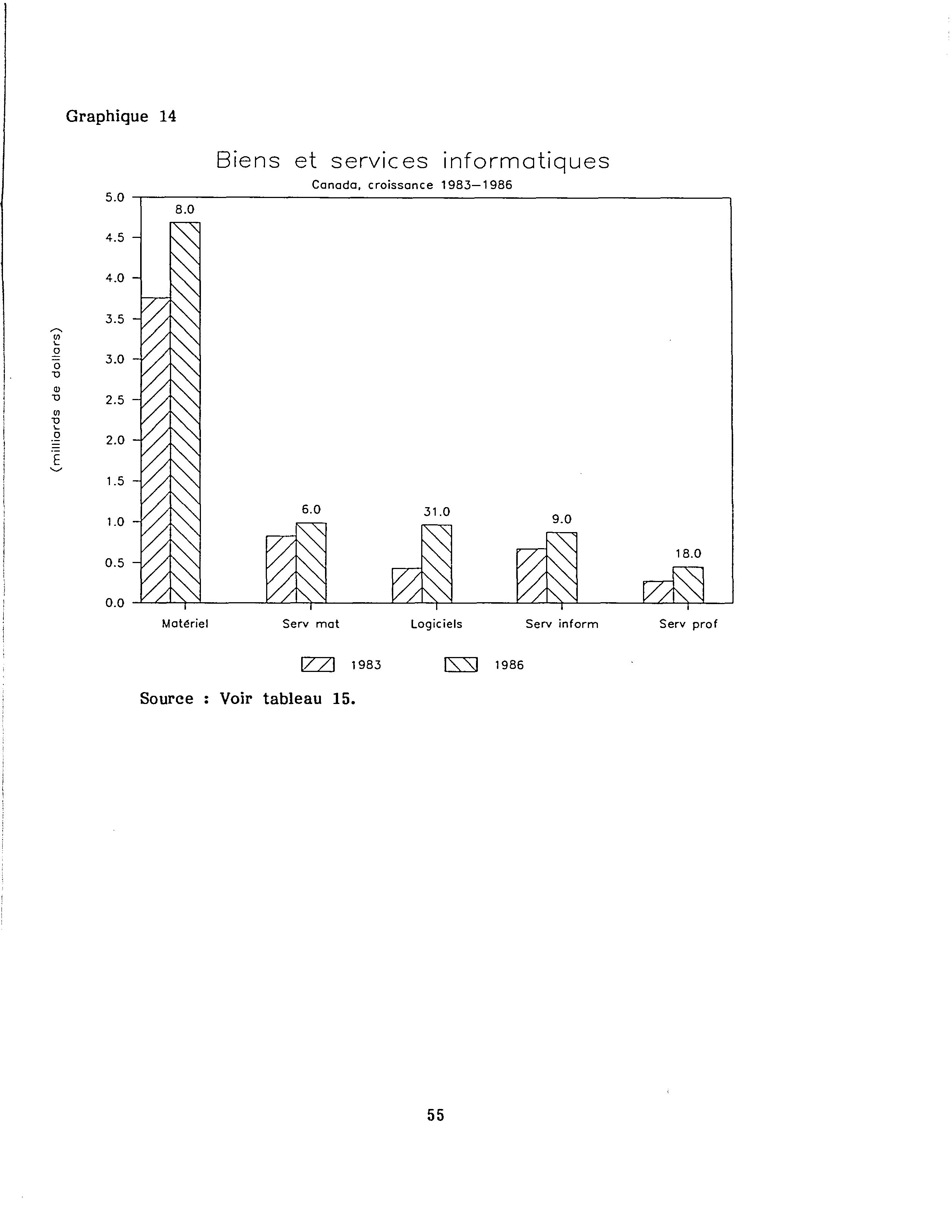 Graphique 14

Biens et services informatiques

Canada, croissance 1983–1986

(milliards de dollars)

5.0
4.5
4.0
3.5
3.0
2.5
2.0
1.5
1.0
0.5
0.0

8.0
6.0
31.0
9.0
18.0

Matériel
Serv mat
Logiciels
Serv inform
Serv prof

1983
1986

Source : Voir tableau 15.

55